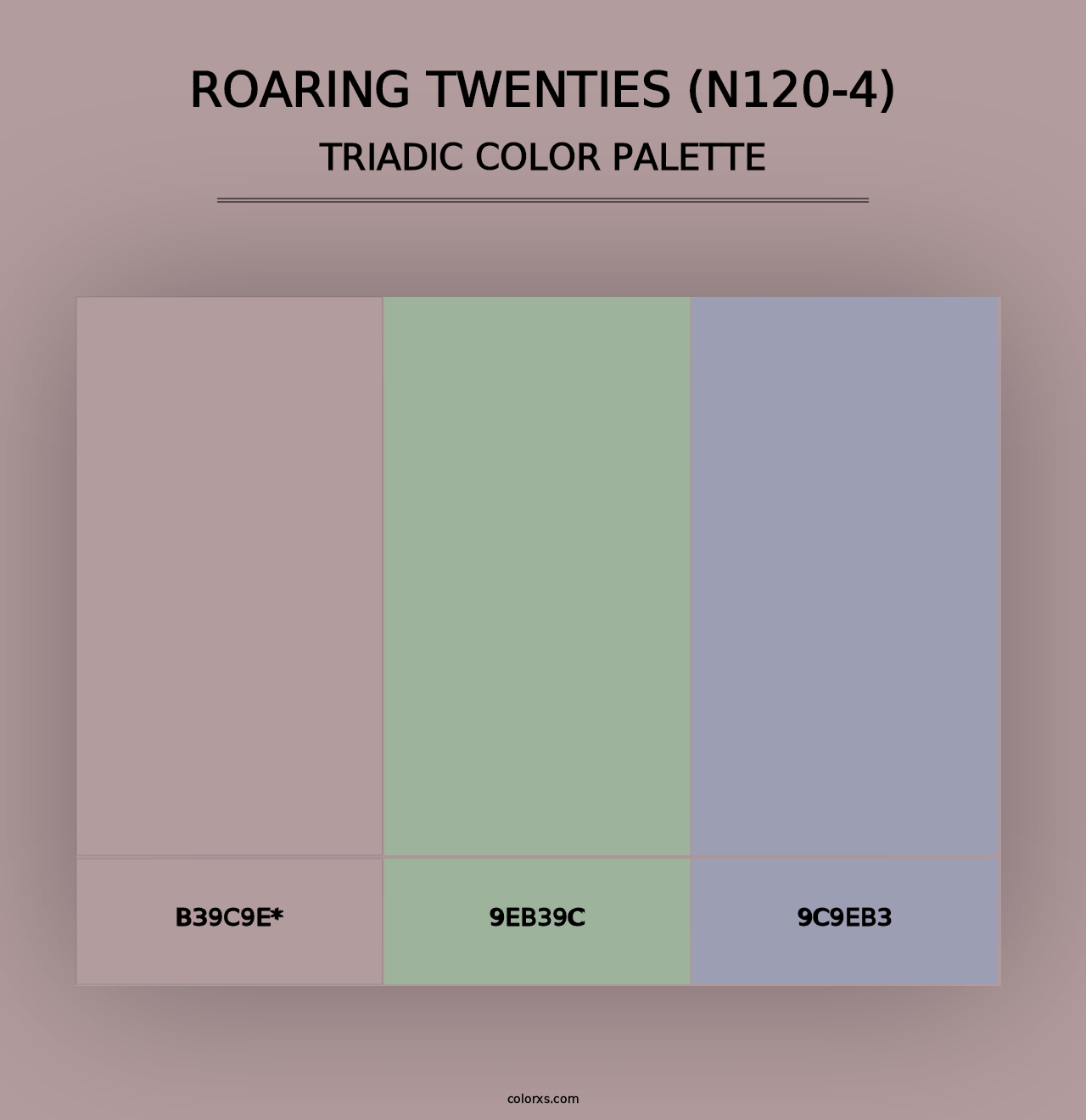 ROARING TWENTIES (N120-4)
TRIADIC COLOR PALETTE

B39C9E*

9EB39C

9C9EB3

colorxs.com